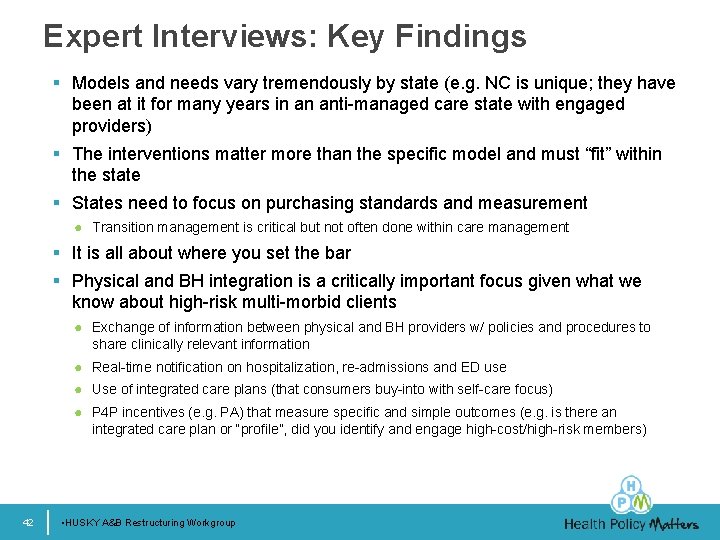 Expert Interviews: Key Findings

▪ Models and needs vary tremendously by state (e.g. NC is unique; they have been at it for many years in an anti-managed care state with engaged providers)

▪ The interventions matter more than the specific model and must “fit” within the state

▪ States need to focus on purchasing standards and measurement

● Transition management is critical but not often done within care management

▪ It is all about where you set the bar

▪ Physical and BH integration is a critically important focus given what we know about high-risk multi-morbid clients

● Exchange of information between physical and BH providers w/ policies and procedures to share clinically relevant information

● Real-time notification on hospitalization, re-admissions and ED use

● Use of integrated care plans (that consumers buy-into with self-care focus)

● P4P incentives (e.g. PA) that measure specific and simple outcomes (e.g. is there an integrated care plan or "profile", did you identify and engage high-cost/high-risk members)

42 •HUSKY A&B Restructuring Workgroup

H P M
Health Policy Matters